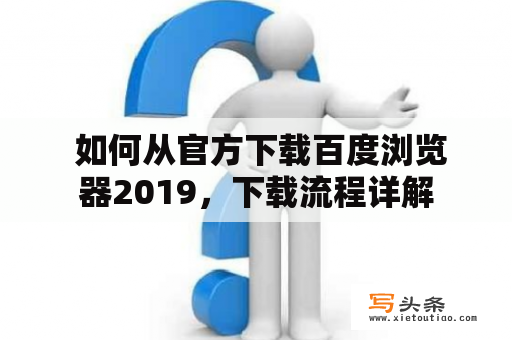 如何从官方下载百度浏览器2019，下载流程详解

写头条
www.xietoutiao.com